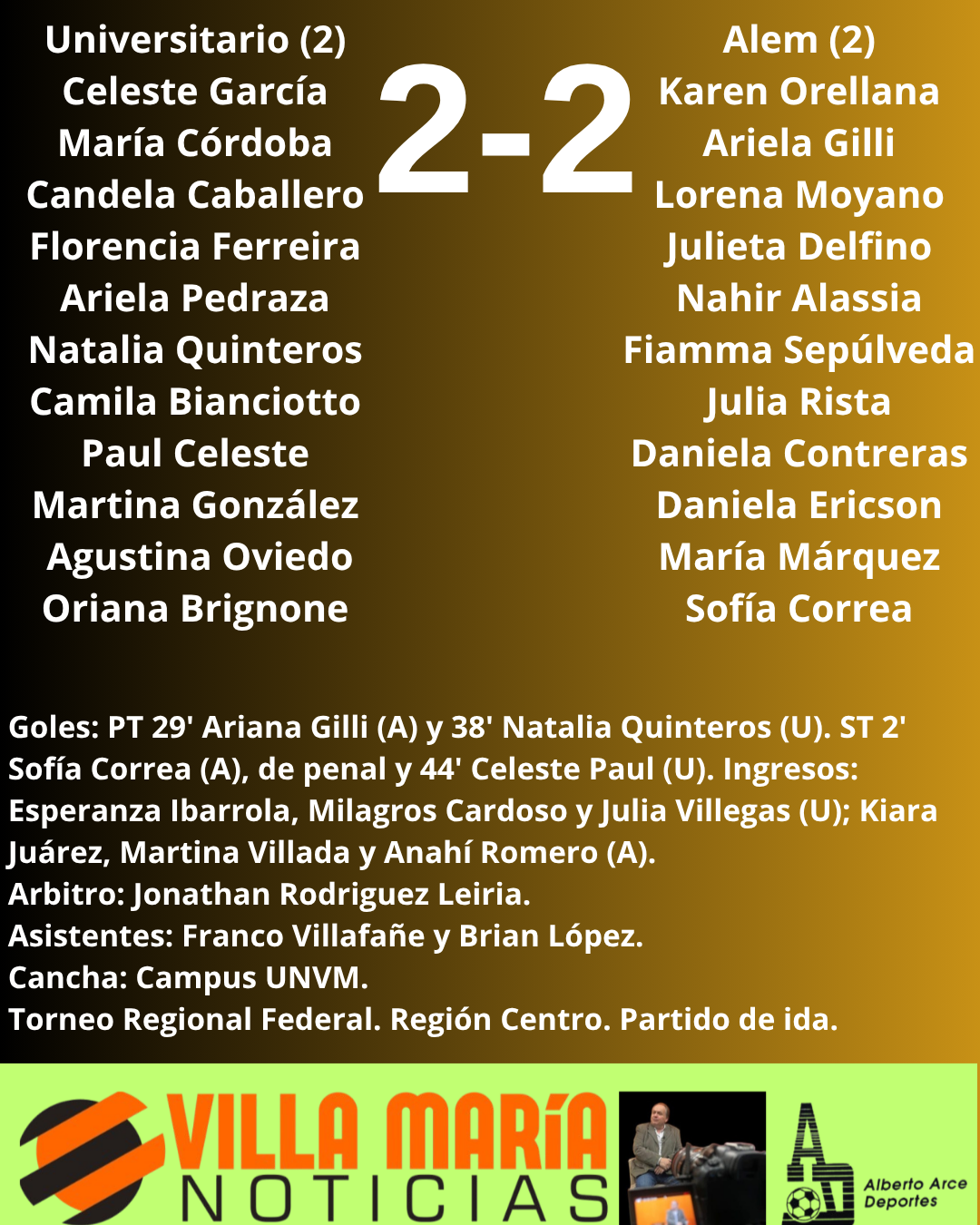 Universitario (2)
Celeste García
María Córdoba
Candela Caballero
Florencia Ferreira
Ariela Pedraza
Natalia Quinteros
Camila Bianciotto
Paul Celeste
Martina González
Agustina Oviedo
Oriana Brignone

2-2

Alem (2)
Karen Orellana
Ariela Gilli
Lorena Moyano
Julieta Delfino
Nahir Alassia
Fiamma Sepúlveda
Julia Rista
Daniela Contreras
Daniela Ericson
María Márquez
Sofía Correa

Goles: PT 29' Ariana Gilli (A) y 38' Natalia Quinteros (U). ST 2' Sofía Correa (A), de penal y 44' Celeste Paul (U). Ingresos: Esperanza Ibarrola, Milagros Cardoso y Julia Villegas (U); Kiara Juárez, Martina Villada y Anahí Romero (A).
Arbitro: Jonathan Rodriguez Leiria.
Asistentes: Franco Villafañe y Brian López.
Cancha: Campus UNVM.
Torneo Regional Federal. Región Centro. Partido de ida.

VILLA MARÍA NOTICIAS

Alberto Arce Deportes